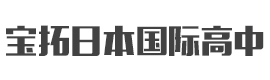 宝拓日本国际高中